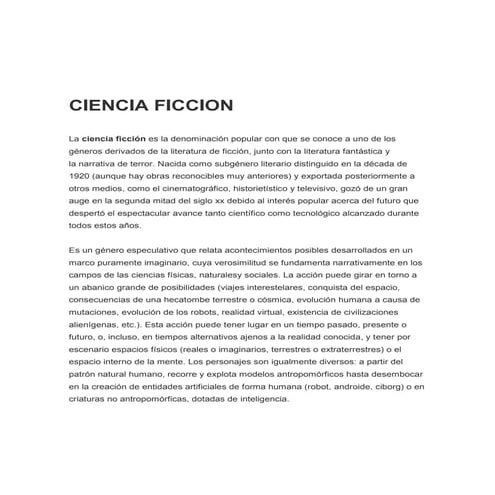 CIENCIA FICCION

La ciencia ficción es la denominación popular con que se conoce a uno de los géneros derivados de la literatura de ficción, junto con la literatura fantástica y la narrativa de terror. Nacida como subgénero literario distinguido en la década de 1920 (aunque hay obras reconocibles muy anteriores) y exportada posteriormente a otros medios, como el cinematográfico, historietístico y televisivo, gozó de un gran auge en la segunda mitad del siglo xx debido al interés popular acerca del futuro que despertó el espectacular avance tanto científico como tecnológico alcanzado durante todos estos años.

Es un género especulativo que relata acontecimientos posibles desarrollados en un marco puramente imaginario, cuya verosimilitud se fundamenta narrativamente en los campos de las ciencias físicas, naturalesy sociales. La acción puede girar en torno a un abanico grande de posibilidades (viajes interestelares, conquista del espacio, consecuencias de una hecatombe terrestre o cósmica, evolución humana a causa de mutaciones, evolución de los robots, realidad virtual, existencia de civilizaciones alienígenas, etc.). Esta acción puede tener lugar en un tiempo pasado, presente o futuro, o, incluso, en tiempos alternativos ajenos a la realidad conocida, y tener por escenario espacios físicos (reales o imaginarios, terrestres o extraterrestres) o el espacio interno de la mente. Los personajes son igualmente diversos: a partir del patrón natural humano, recorre y explota modelos antropomórficos hasta desembocar en la creación de entidades artificiales de forma humana (robot, androide, ciborg) o en criaturas no antropomórficas, dotadas de inteligencia.